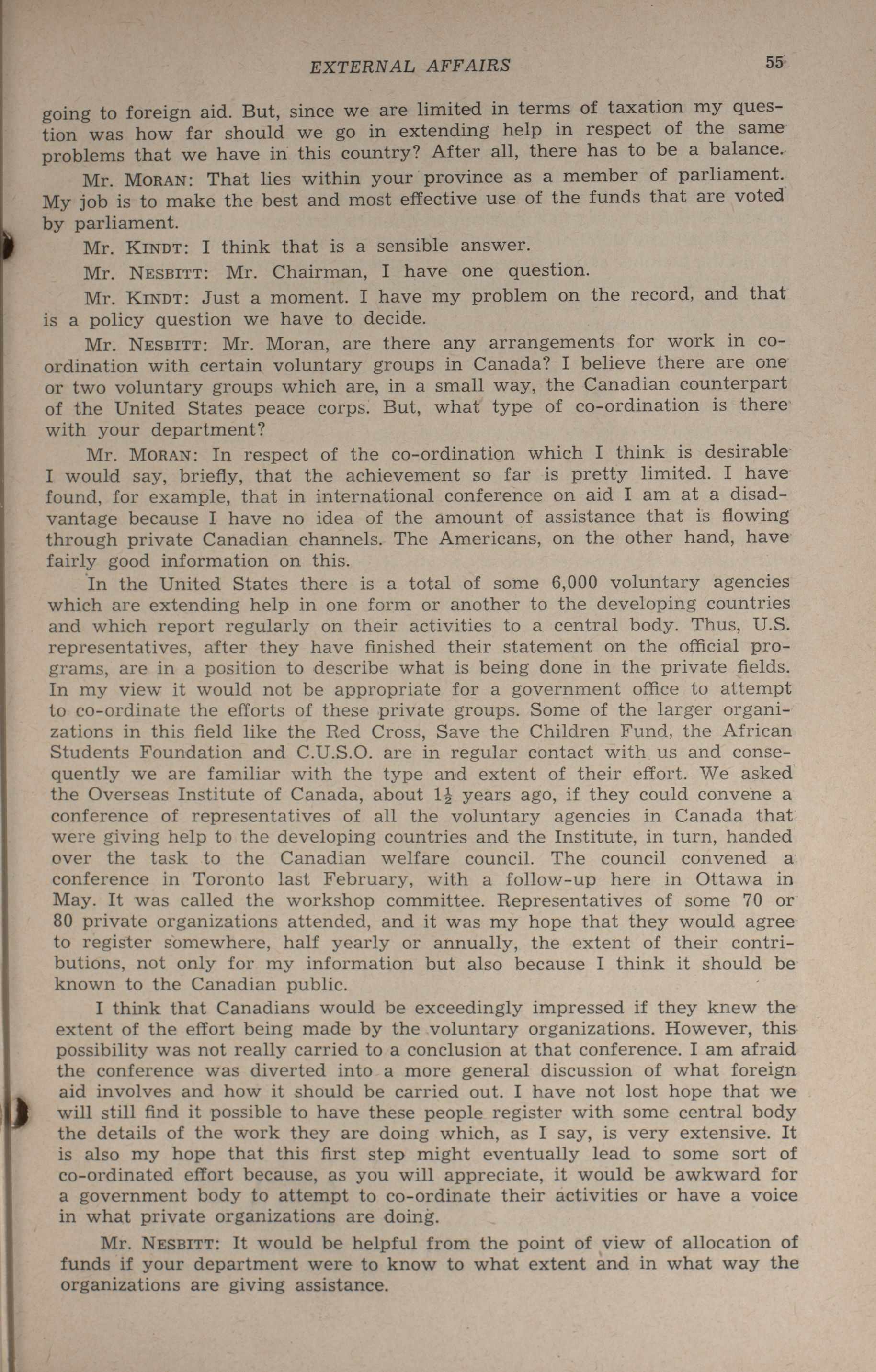 EXTERNAL AFFAIRS 55

going to foreign aid. But, since we are limited in terms of taxation my question was how far should we go in extending help in respect of the same problems that we have in this country? After all, there has to be a balance.

Mr. MORAN: That lies within your province as a member of parliament. My job is to make the best and most effective use of the funds that are voted by parliament.

Mr. KINDT: I think that is a sensible answer.

Mr. NESBITT: Mr. Chairman, I have one question.

Mr. KINDT: Just a moment. I have my problem on the record, and that is a policy question we have to decide.

Mr. NESBITT: Mr. Moran, are there any arrangements for work in co-ordination with certain voluntary groups in Canada? I believe there are one or two voluntary groups which are, in a small way, the Canadian counterpart of the United States peace corps. But, what type of co-ordination is there with your department?

Mr. MORAN: In respect of the co-ordination which I think is desirable I would say, briefly, that the achievement so far is pretty limited. I have found, for example, that in international conference on aid I am at a disadvantage because I have no idea of the amount of assistance that is flowing through private Canadian channels. The Americans, on the other hand, have fairly good information on this.

In the United States there is a total of some 6,000 voluntary agencies which are extending help in one form or another to the developing countries and which report regularly on their activities to a central body. Thus, U.S. representatives, after they have finished their statement on the official programs, are in a position to describe what is being done in the private fields. In my view it would not be appropriate for a government office to attempt to co-ordinate the efforts of these private groups. Some of the larger organizations in this field like the Red Cross, Save the Children Fund, the African Students Foundation and C.U.S.O. are in regular contact with us and consequently we are familiar with the type and extent of their effort. We asked the Overseas Institute of Canada, about $1\frac{1}{2}$ years ago, if they could convene a conference of representatives of all the voluntary agencies in Canada that were giving help to the developing countries and the Institute, in turn, handed over the task to the Canadian welfare council. The council convened a conference in Toronto last February, with a follow-up here in Ottawa in May. It was called the workshop committee. Representatives of some 70 or 80 private organizations attended, and it was my hope that they would agree to register somewhere, half yearly or annually, the extent of their contributions, not only for my information but also because I think it should be known to the Canadian public.

I think that Canadians would be exceedingly impressed if they knew the extent of the effort being made by the voluntary organizations. However, this possibility was not really carried to a conclusion at that conference. I am afraid the conference was diverted into a more general discussion of what foreign aid involves and how it should be carried out. I have not lost hope that we will still find it possible to have these people register with some central body the details of the work they are doing which, as I say, is very extensive. It is also my hope that this first step might eventually lead to some sort of co-ordinated effort because, as you will appreciate, it would be awkward for a government body to attempt to co-ordinate their activities or have a voice in what private organizations are doing.

Mr. NESBITT: It would be helpful from the point of view of allocation of funds if your department were to know to what extent and in what way the organizations are giving assistance.